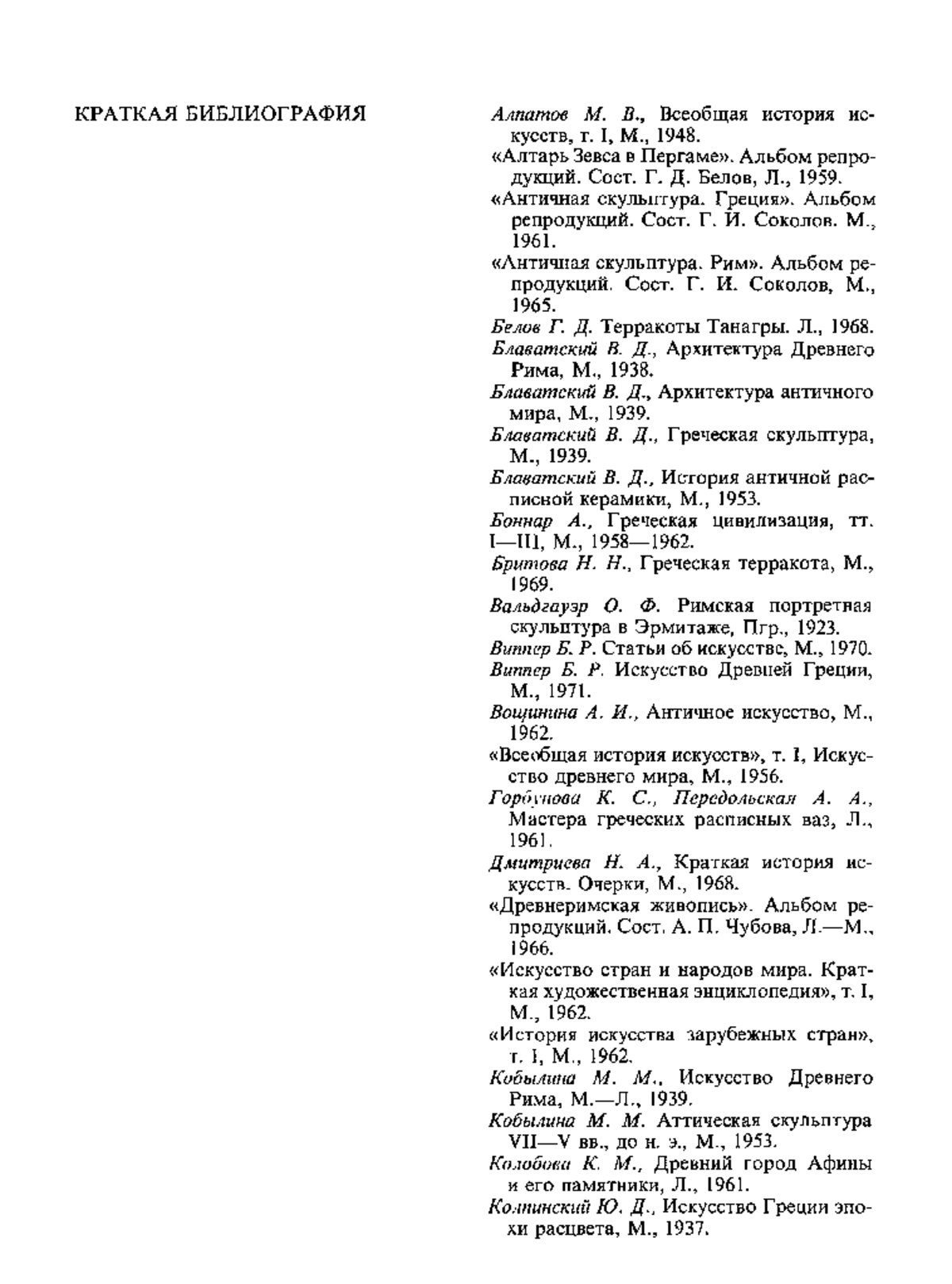 КРАТКАЯ БИБЛИОГРАФИЯ

Алпатов М. В., Всеобщая история искусств, т. I, М., 1948.

«Алтарь Зевса в Пергаме». Альбом репродукций. Сост. Г. Д. Белов, Л., 1959.

«Античная скульптура. Греция». Альбом репродукций. Сост. Г. И. Соколов. М., 1961.

«Античная скульптура. Рим». Альбом репродукций. Сост. Г. И. Соколов, М., 1965.

Белов Г. Д. Терракоты Танагры. Л., 1968.

Блаватский В. Д., Архитектура Древнего Рима, М., 1938.

Блаватский В. Д., Архитектура античного мира, М., 1939.

Блаватский В. Д., Греческая скульптура, М., 1939.

Блаватский В. Д., История античной расписной керамики, М., 1953.

Боннар А., Греческая цивилизация, тт. I—III, М., 1958—1962.

Бритова Н. Н., Греческая терракота, М., 1969.

Вальдгауэр О. Ф. Римская портретная скульптура в Эрмитаже, Пгр., 1923.

Виппер Б. Р. Статьи об искусстве, М., 1970.

Виппер Б. Р. Искусство Древней Греции, М., 1971.

Вощинина А. И., Античное искусство, М., 1962.

«Всеобщая история искусств», т. I, Искусство древнего мира, М., 1956.

Горбунова К. С., Передольская А. А., Мастера греческих расписных ваз, Л., 1961.

Дмитриева Н. А., Краткая история искусств. Очерки, М., 1968.

«Древнеримская живопись». Альбом репродукций. Сост. А. П. Чубова, Л.—М., 1966.

«Искусство стран и народов мира. Краткая художественная энциклопедия», т. I, М., 1962.

«История искусства зарубежных стран», т. I, М., 1962.

Кобылина М. М., Искусство Древнего Рима, М.—Л., 1939.

Кобылина М. М. Аттическая скульптура VII—V вв., до н. э., М., 1953.

Колобова К. М., Древний город Афины и его памятники, Л., 1961.

Колпинский Ю. Д., Искусство Греции эпохи расцвета, М., 1937.